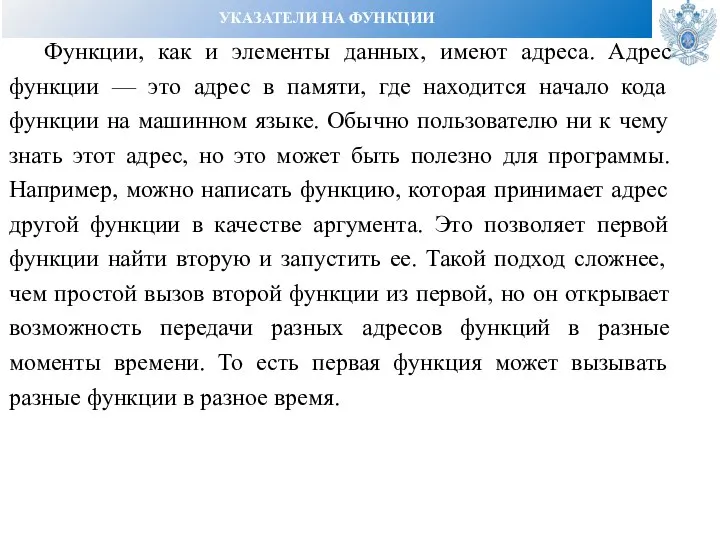 УКАЗАТЕЛИ НА ФУНКЦИИ

Функции, как и элементы данных, имеют адреса. Адрес функции — это адрес в памяти, где находится начало кода функции на машинном языке. Обычно пользователю ни к чему знать этот адрес, но это может быть полезно для программы. Например, можно написать функцию, которая принимает адрес другой функции в качестве аргумента. Это позволяет первой функции найти вторую и запустить ее. Такой подход сложнее, чем простой вызов второй функции из первой, но он открывает возможность передачи разных адресов функций в разные моменты времени. То есть первая функция может вызывать разные функции в разное время.